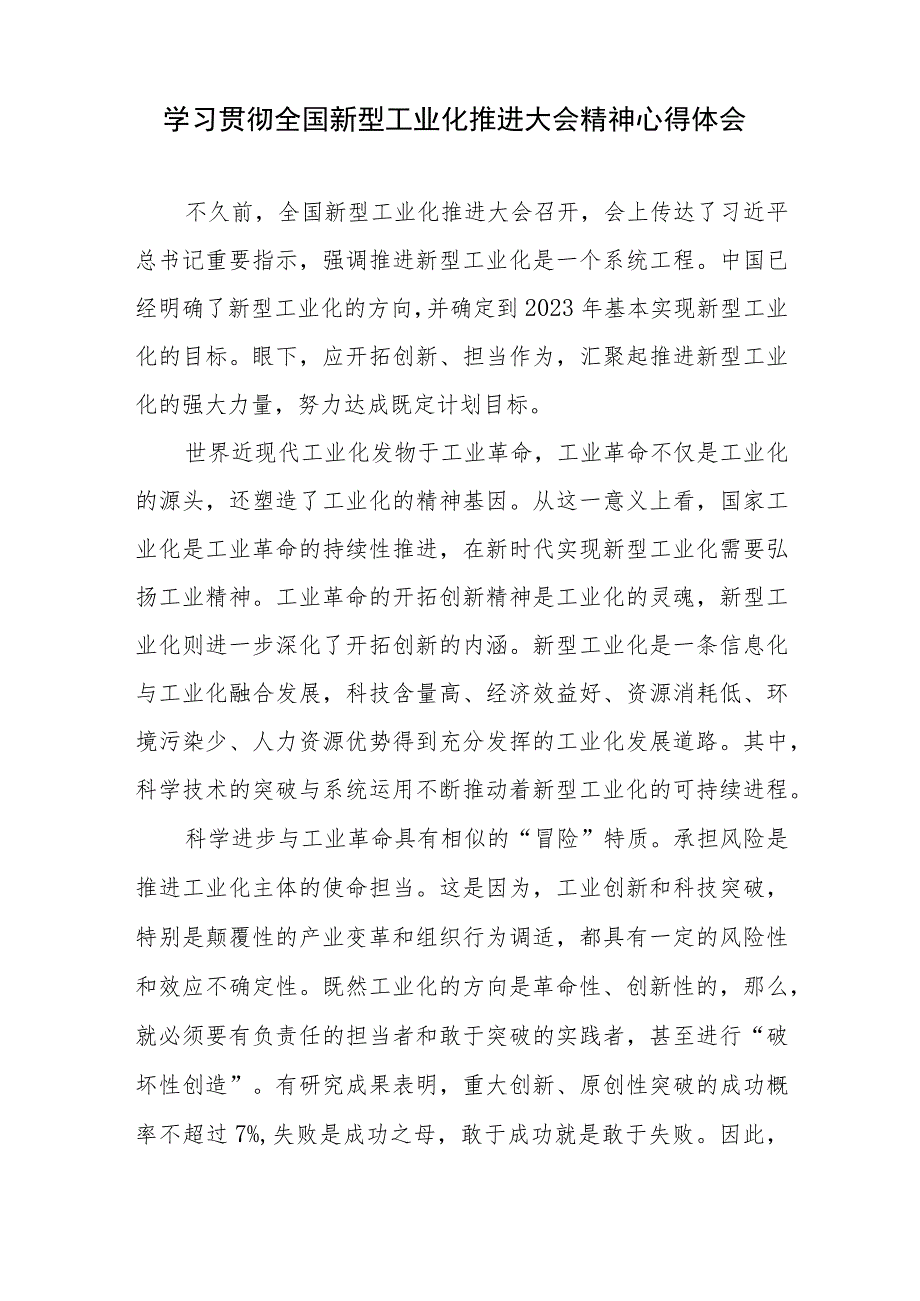 学习贯彻全国新型工业化推进大会精神心得体会

不久前，全国新型工业化推进大会召开，会上传达了习近平总书记重要指示，强调推进新型工业化是一个系统工程。中国已经明确了新型工业化的方向，并确定到2023年基本实现新型工业化的目标。眼下，应开拓创新、担当作为，汇聚起推进新型工业化的强大力量，努力达成既定计划目标。

世界近现代工业化发物于工业革命，工业革命不仅是工业化的源头，还塑造了工业化的精神基因。从这一意义上看，国家工业化是工业革命的持续性推进，在新时代实现新型工业化需要弘扬工业精神。工业革命的开拓创新精神是工业化的灵魂，新型工业化则进一步深化了开拓创新的内涵。新型工业化是一条信息化与工业化融合发展，科技含量高、经济效益好、资源消耗低、环境污染少、人力资源优势得到充分发挥的工业化发展道路。其中，科学技术的突破与系统运用不断推动着新型工业化的可持续进程。

科学进步与工业革命具有相似的“冒险”特质。承担风险是推进工业化主体的使命担当。这是因为，工业创新和科技突破，特别是颠覆性的产业变革和组织行为调适，都具有一定的风险性和效应不确定性。既然工业化的方向是革命性、创新性的，那么，就必须要有负责任的担当者和敢于突破的实践者，甚至进行“破坏性创造”。有研究成果表明，重大创新、原创性突破的成功概率不超过7%，失败是成功之母，敢于成功就是敢于失败。因此，